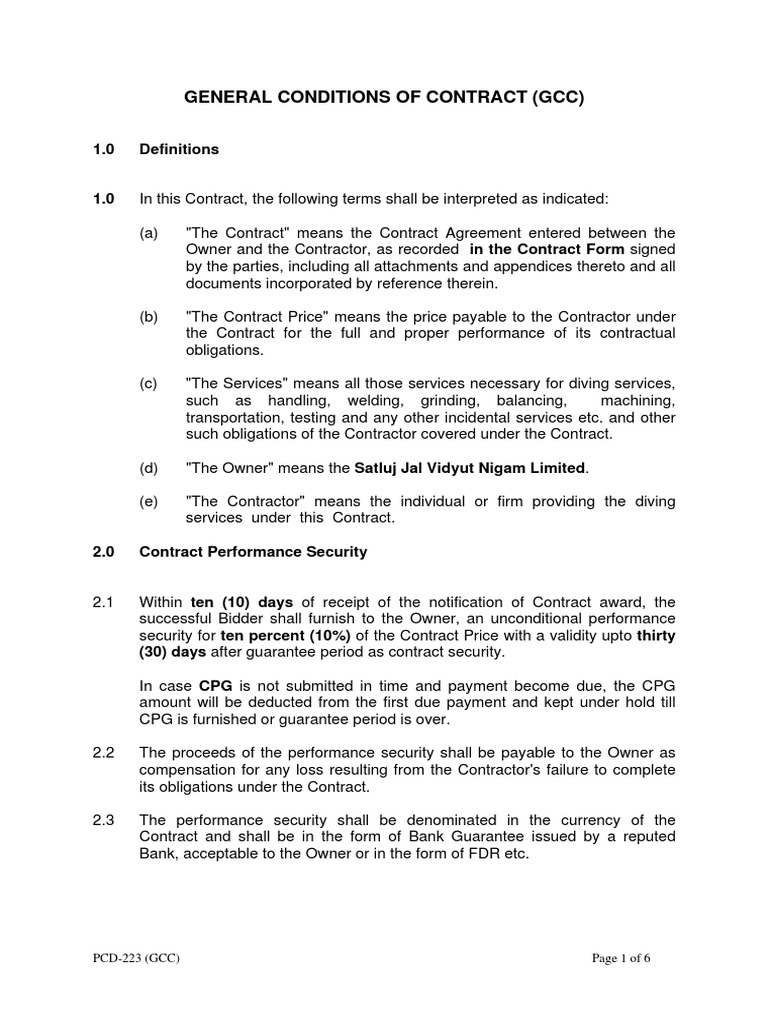 GENERAL CONDITIONS OF CONTRACT (GCC)

1.0 Definitions

1.0 In this Contract, the following terms shall be interpreted as indicated:

(a) "The Contract" means the Contract Agreement entered between the Owner and the Contractor, as recorded in the Contract Form signed by the parties, including all attachments and appendices thereto and all documents incorporated by reference therein.

(b) "The Contract Price" means the price payable to the Contractor under the Contract for the full and proper performance of its contractual obligations.

(c) "The Services" means all those services necessary for diving services, such as handling, welding, grinding, balancing, machining, transportation, testing and any other incidental services etc. and other such obligations of the Contractor covered under the Contract.

(d) "The Owner" means the Satluj Jal Vidyut Nigam Limited.

(e) "The Contractor" means the individual or firm providing the diving services under this Contract.

2.0 Contract Performance Security

2.1 Within ten (10) days of receipt of the notification of Contract award, the successful Bidder shall furnish to the Owner, an unconditional performance security for ten percent (10%) of the Contract Price with a validity upto thirty (30) days after guarantee period as contract security.

In case CPG is not submitted in time and payment become due, the CPG amount will be deducted from the first due payment and kept under hold till CPG is furnished or guarantee period is over.

2.2 The proceeds of the performance security shall be payable to the Owner as compensation for any loss resulting from the Contractor's failure to complete its obligations under the Contract.

2.3 The performance security shall be denominated in the currency of the Contract and shall be in the form of Bank Guarantee issued by a reputed Bank, acceptable to the Owner or in the form of FDR etc.

PCD-223 (GCC) Page 1 of 6